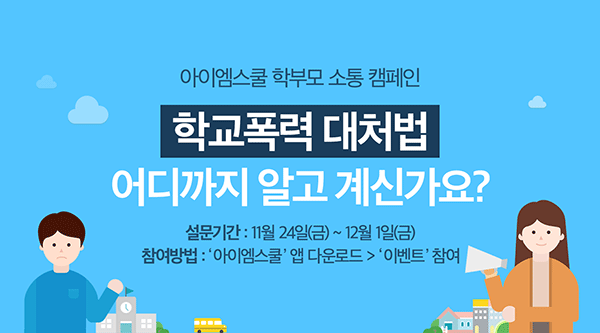 아이엠스쿨 학부모 소통 캠페인

학교폭력 대처법

어디까지 알고 계신가요?

설문기간 : 11월 24일(금) ~ 12월 1일(금)

참여방법 : '아이엠스쿨' 앱 다운로드 > '이벤트' 참여